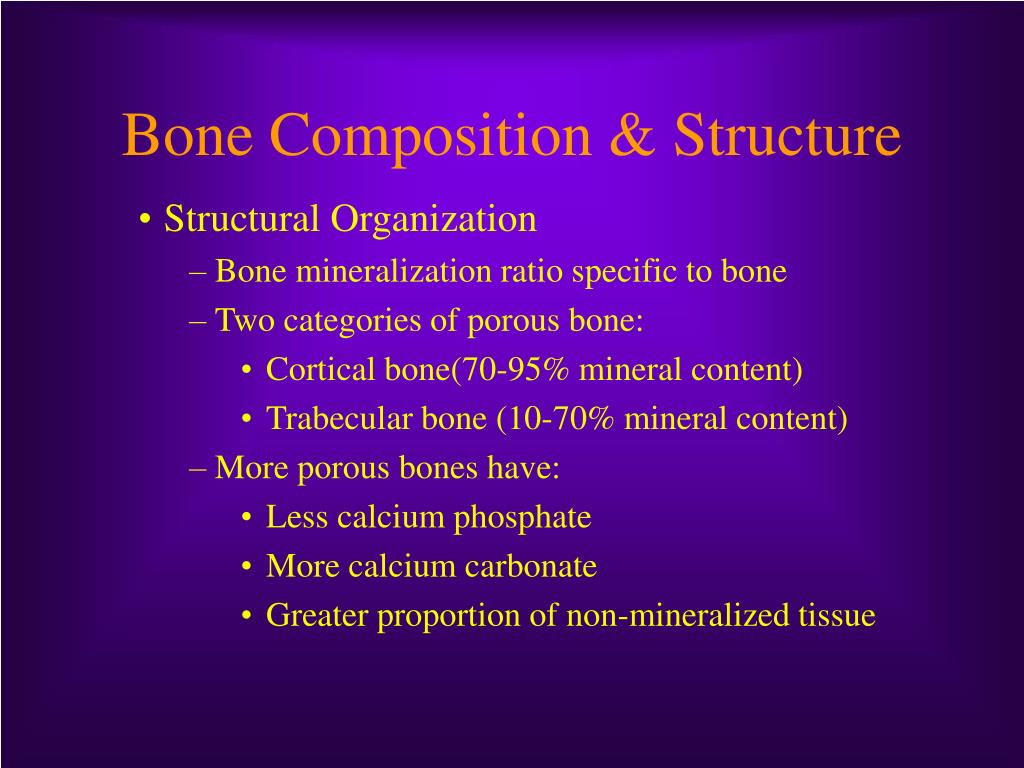 Bone Composition & Structure

• Structural Organization
– Bone mineralization ratio specific to bone
– Two categories of porous bone:
• Cortical bone(70-95% mineral content)
• Trabecular bone (10-70% mineral content)
– More porous bones have:
• Less calcium phosphate
• More calcium carbonate
• Greater proportion of non-mineralized tissue